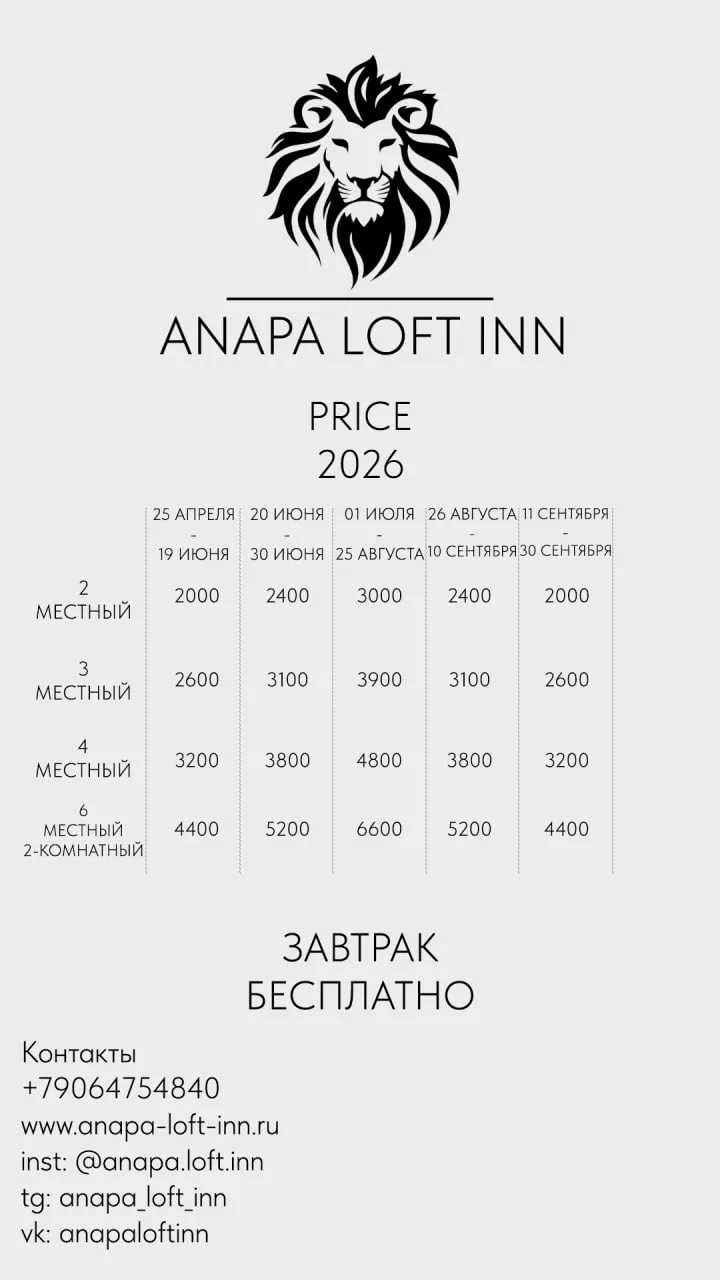 ANAPA LOFT INN

PRICE
2026

| | 25 АПРЕЛЯ - 19 ИЮНЯ | 20 ИЮНЯ - 30 ИЮНЯ | 01 ИЮЛЯ - 25 АВГУСТА | 26 АВГУСТА - 10 СЕНТЯБРЯ | 11 СЕНТЯБРЯ - 30 СЕНТЯБРЯ |
|---|---|---|---|---|---|
| 2 МЕСТНЫЙ | 2000 | 2400 | 3000 | 2400 | 2000 |
| 3 МЕСТНЫЙ | 2600 | 3100 | 3900 | 3100 | 2600 |
| 4 МЕСТНЫЙ | 3200 | 3800 | 4800 | 3800 | 3200 |
| 6 МЕСТНЫЙ 2-КОМНАТНЫЙ | 4400 | 5200 | 6600 | 5200 | 4400 |

ЗАВТРАК
БЕСПЛАТНО

Контакты
+79064754840
www.anapa-loft-inn.ru
inst: @anapa.loft.inn
tg: anapa_loft_inn
vk: anapaloftinn